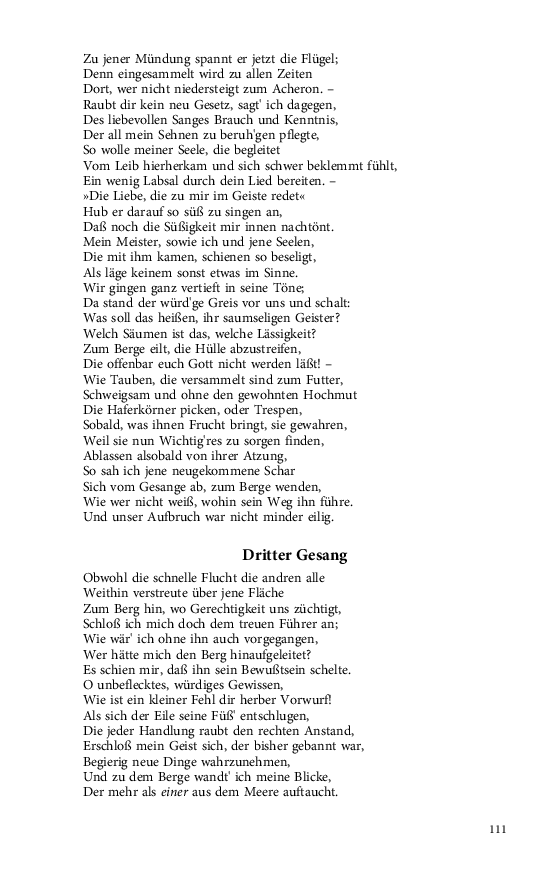 Zu jener Mündung spannt er jetzt die Flügel;
Denn eingesammelt wird zu allen Zeiten
Dort, wer nicht niedersteigt zum Acheron. –
Raubt dir kein neu Gesetz, sagt' ich dagegen,
Des liebevollen Sanges Brauch und Kenntnis,
Der all mein Sehnen zu beruh'gen pflegte,
So wolle meiner Seele, die begleitet
Vom Leib hierherkam und sich schwer beklemmt fühlt,
Ein wenig Labsal durch dein Lied bereiten. –
»Die Liebe, die zu mir im Geiste redet«
Hub er darauf so süß zu singen an,
Daß noch die Süßigkeit mir innen nachtönt.
Mein Meister, sowie ich und jene Seelen,
Die mit ihm kamen, schienen so beseligt,
Als läge keinem sonst etwas im Sinne.
Wir gingen ganz vertieft in seine Töne;
Da stand der würd'ge Greis vor uns und schalt:
Was soll das heißen, ihr saumseligen Geister?
Welch Säumen ist das, welche Lässigkeit?
Zum Berge eilt, die Hülle abzustreifen,
Die offenbar euch Gott nicht werden läßt! –
Wie Tauben, die versammelt sind zum Futter,
Schweigsam und ohne den gewohnten Hochmut
Die Haferkörner picken, oder Trespen,
Sobald, was ihnen Frucht bringt, sie gewahren,
Weil sie nun Wichtig'res zu sorgen finden,
Ablassen alsobald von ihrer Atzung,
So sah ich jene neugekommene Schar
Sich vom Gesange ab, zum Berge wenden,
Wie wer nicht weiß, wohin sein Weg ihn führe.
Und unser Aufbruch war nicht minder eilig.

Dritter Gesang

Obwohl die schnelle Flucht die andren alle
Weithin verstreute über jene Fläche
Zum Berg hin, wo Gerechtigkeit uns züchtigt,
Schloß ich mich doch dem treuen Führer an;
Wie wär' ich ohne ihn auch vorgegangen,
Wer hätte mich den Berg hinaufgeleitet?
Es schien mir, daß ihn sein Bewußtsein schelte.
O unbeflecktes, würdiges Gewissen,
Wie ist ein kleiner Fehl dir herber Vorwurf!
Als sich der Eile seine Füß' entschlugen,
Die jeder Handlung raubt den rechten Anstand,
Erschloß mein Geist sich, der bisher gebannt war,
Begierig neue Dinge wahrzunehmen,
Und zu dem Berge wandt' ich meine Blicke,
Der mehr als einer aus dem Meere auftaucht.

111